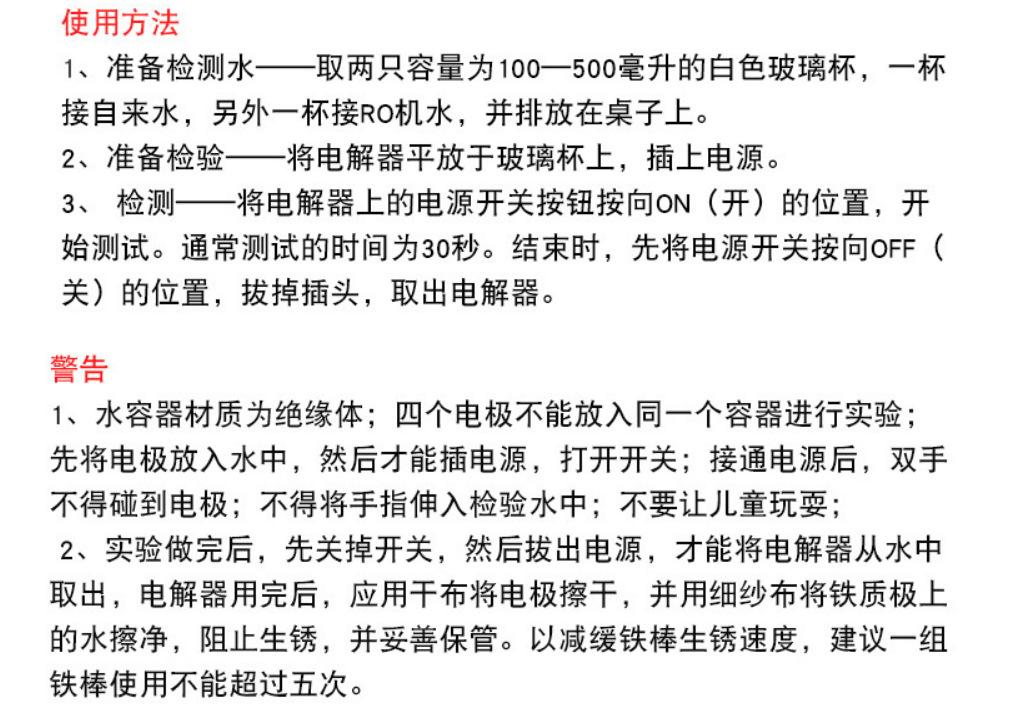 使用方法

1、准备检测水——取两只容量为100—500毫升的白色玻璃杯，一杯接自来水，另外一杯接RO机水，并排放在桌子上。

2、准备检验——将电解器平放于玻璃杯上，插上电源。

3、 检测——将电解器上的电源开关按钮按向ON（开）的位置，开始测试。通常测试的时间为30秒。结束时，先将电源开关按向OFF（关）的位置，拔掉插头，取出电解器。

警告

1、水容器材质为绝缘体；四个电极不能放入同一个容器进行实验；先将电极放入水中，然后才能插电源，打开开关；接通电源后，双手不得碰到电极；不得将手指伸入检验水中；不要让儿童玩耍；

2、实验做完后，先关掉开关，然后拔出电源，才能将电解器从水中取出，电解器用完后，应用干布将电极擦干，并用细纱布将铁质极上的水擦净，阻止生锈，并妥善保管。以减缓铁棒生锈速度，建议一组铁棒使用不能超过五次。